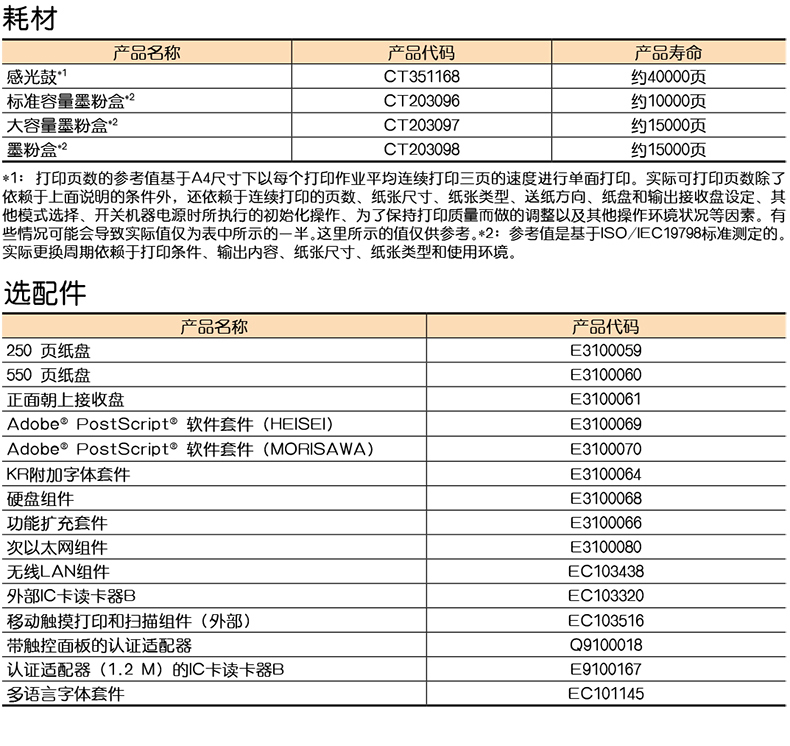 耗材

| 产品名称 | 产品代码 | 产品寿命 |
|---|---|---|
| 感光鼓*1 | CT351168 | 约40000页 |
| 标准容量墨粉盒*2 | CT203096 | 约10000页 |
| 大容量墨粉盒*2 | CT203097 | 约15000页 |
| 墨粉盒*2 | CT203098 | 约15000页 |

*1：打印页数的参考值基于A4尺寸下以每个打印作业平均连续打印三页的速度进行单面打印。实际可打印页数除了依赖于上面说明的条件外，还依赖于连续打印的页数、纸张尺寸、纸张类型、送纸方向、纸盘和输出接收盘设定、其他模式选择、开关机器电源时所执行的初始化操作、为了保持打印质量而做的调整以及其他操作环境状况等因素。有些情况可能会导致实际值仅为表中所示的一半。这里所示的值仅供参考。*2：参考值是基于ISO/IEC19798标准测定的。实际更换周期依赖于打印条件、输出内容、纸张尺寸、纸张类型和使用环境。

选配件

| 产品名称 | 产品代码 |
|---|---|
| 250 页纸盘 | E3100059 |
| 550 页纸盘 | E3100060 |
| 正面朝上接收盘 | E3100061 |
| Adobe® PostScript® 软件套件（HEISEI） | E3100069 |
| Adobe® PostScript® 软件套件（MORISAWA） | E3100070 |
| KR附加字体套件 | E3100064 |
| 硬盘组件 | E3100068 |
| 功能扩充套件 | E3100066 |
| 次以太网组件 | E3100080 |
| 无线LAN组件 | EC103438 |
| 外部IC卡读卡器B | EC103320 |
| 移动触摸打印和扫描组件（外部） | EC103516 |
| 带触控面板的认证适配器 | Q9100018 |
| 认证适配器（1.2 M）的IC卡读卡器B | E9100167 |
| 多语言字体套件 | EC101145 |